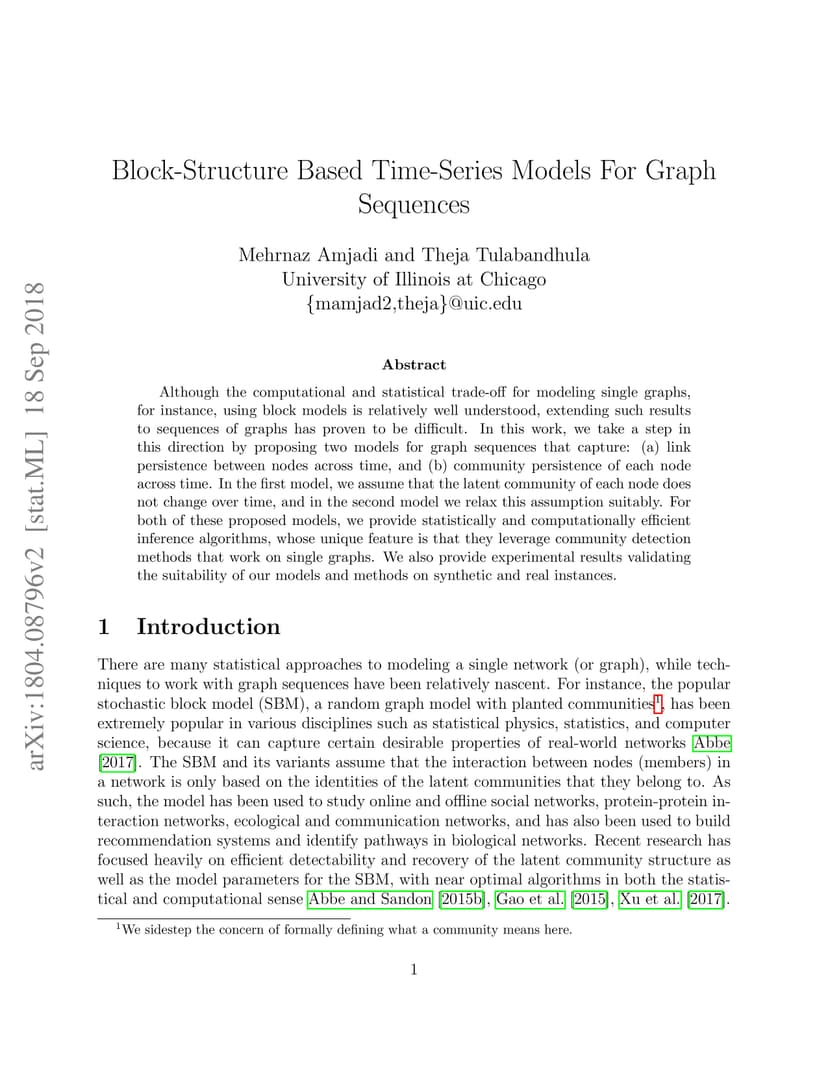 arXiv:1804.08796v2 [stat.ML] 18 Sep 2018

Block-Structure Based Time-Series Models For Graph Sequences

Mehrnaz Amjadi and Theja Tulabandhula
University of Illinois at Chicago
{mamjad2,theja}@uic.edu

Abstract

Although the computational and statistical trade-off for modeling single graphs, for instance, using block models is relatively well understood, extending such results to sequences of graphs has proven to be difficult. In this work, we take a step in this direction by proposing two models for graph sequences that capture: (a) link persistence between nodes across time, and (b) community persistence of each node across time. In the first model, we assume that the latent community of each node does not change over time, and in the second model we relax this assumption suitably. For both of these proposed models, we provide statistically and computationally efficient inference algorithms, whose unique feature is that they leverage community detection methods that work on single graphs. We also provide experimental results validating the suitability of our models and methods on synthetic and real instances.

1 Introduction

There are many statistical approaches to modeling a single network (or graph), while techniques to work with graph sequences have been relatively nascent. For instance, the popular stochastic block model (SBM), a random graph model with planted communities$^1$, has been extremely popular in various disciplines such as statistical physics, statistics, and computer science, because it can capture certain desirable properties of real-world networks Abbe [2017]. The SBM and its variants assume that the interaction between nodes (members) in a network is only based on the identities of the latent communities that they belong to. As such, the model has been used to study online and offline social networks, protein-protein interaction networks, ecological and communication networks, and has also been used to build recommendation systems and identify pathways in biological networks. Recent research has focused heavily on efficient detectability and recovery of the latent community structure as well as the model parameters for the SBM, with near optimal algorithms in both the statistical and computational sense Abbe and Sandon [2015b], Gao et al. [2015], Xu et al. [2017].

$^1$We sidestep the concern of formally defining what a community means here.

1